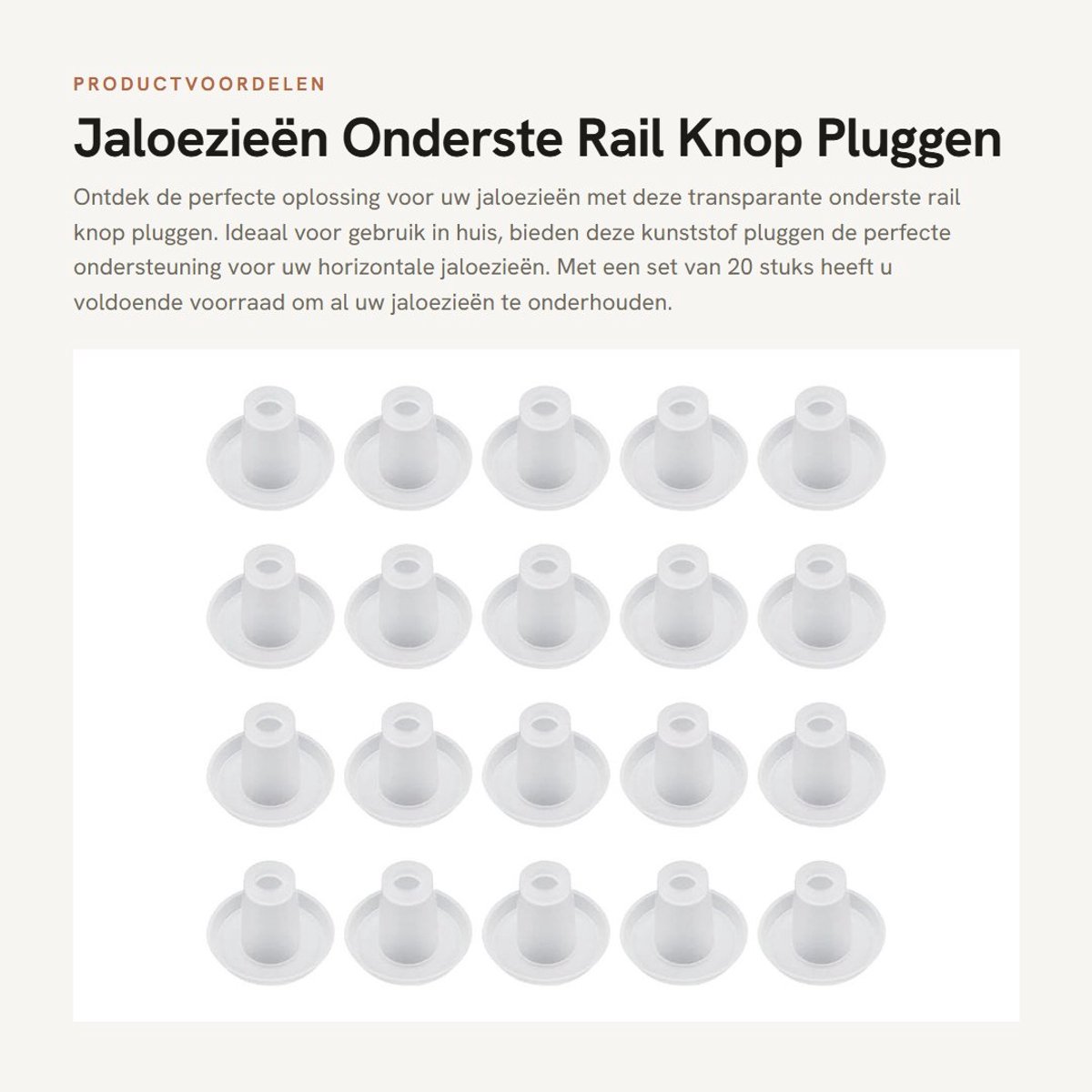 PRODUCTVOORDELEN

Jaloezieën Onderste Rail Knop Pluggen

Ontdek de perfecte oplossing voor uw jaloezieën met deze transparante onderste rail knop pluggen. Ideaal voor gebruik in huis, bieden deze kunststof pluggen de perfecte ondersteuning voor uw horizontale jaloezieën. Met een set van 20 stuks heeft u voldoende voorraad om al uw jaloezieën te onderhouden.